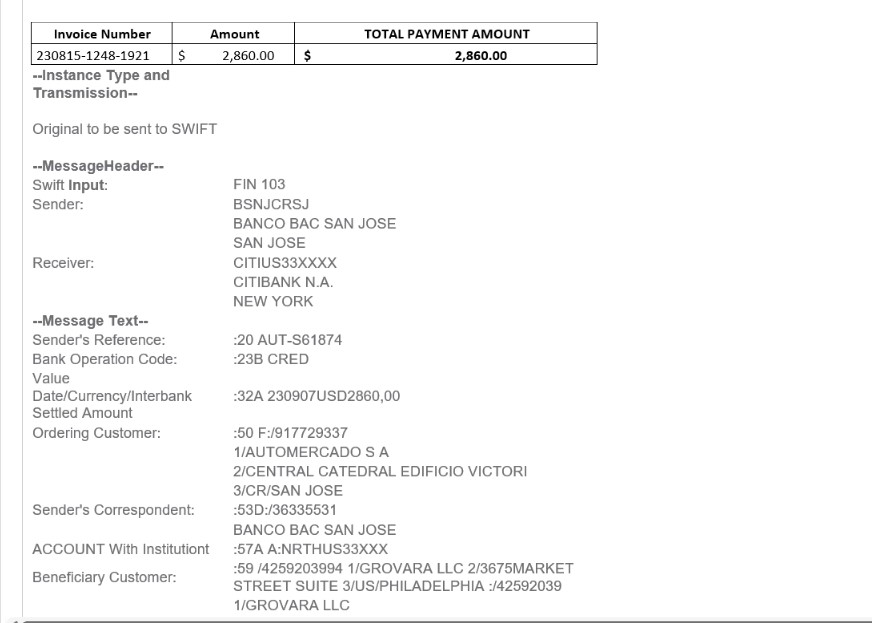 | Invoice Number | Amount | TOTAL PAYMENT AMOUNT |
|---|---|---|
| 230815-1248-1921 | $ 2,860.00 | $ 2,860.00 |

--Instance Type and Transmission--

Original to be sent to SWIFT

--MessageHeader--
Swift Input: FIN 103
Sender: BSNJCRSJ
BANCO BAC SAN JOSE
SAN JOSE
Receiver: CITIUS33XXXX
CITIBANK N.A.
NEW YORK
--Message Text--
Sender's Reference: :20 AUT-S61874
Bank Operation Code: :23B CRED
Value Date/Currency/Interbank Settled Amount :32A 230907USD2860,00
Ordering Customer: :50 F:/917729337
1/AUTOMERCADO S A
2/CENTRAL CATEDRAL EDIFICIO VICTORI
3/CR/SAN JOSE
Sender's Correspondent: :53D:/36335531
BANCO BAC SAN JOSE
ACCOUNT With Institutiont :57A A:NRTHUS33XXX
Beneficiary Customer: :59 /4259203994 1/GROVARA LLC 2/3675MARKET STREET SUITE 3/US/PHILADELPHIA :/42592039
1/GROVARA LLC